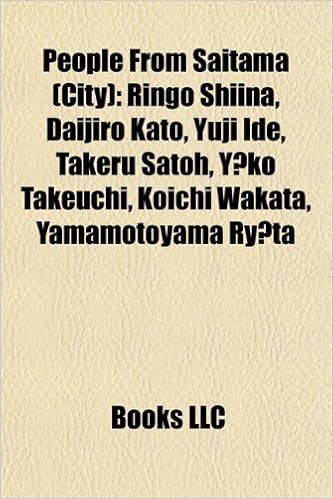 People From Saitama (City): Ringo Shiina, Daijiro Kato, Yuji Ide, Takeru Satoh, Y?ko Takeuchi, Koichi Wakata, Yamamotoyama Ry?ta

Books LLC